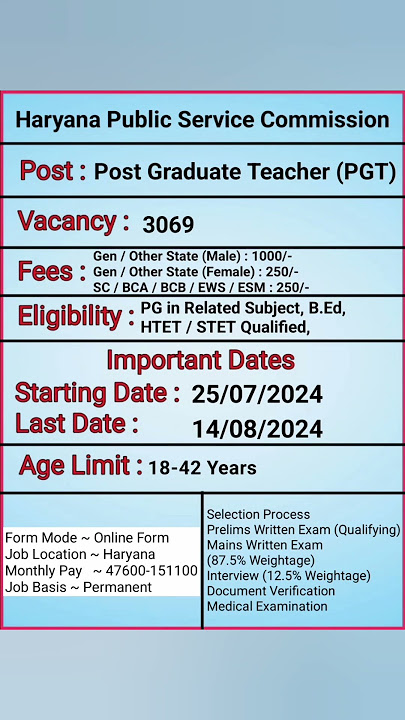 Haryana Public Service Commission

Post : Post Graduate Teacher (PGT)

Vacancy : 3069

Fees : Gen / Other State (Male) : 1000/-
Gen / Other State (Female) : 250/-
SC / BCA / BCB / EWS / ESM : 250/-

Eligibility : PG in Related Subject, B.Ed, HTET / STET Qualified,

Important Dates
Starting Date : 25/07/2024
Last Date : 14/08/2024

Age Limit : 18-42 Years

Form Mode ~ Online Form
Job Location ~ Haryana
Monthly Pay ~ 47600-151100
Job Basis ~ Permanent

Selection Process
Prelims Written Exam (Qualifying)
Mains Written Exam
(87.5% Weightage)
Interview (12.5% Weightage)
Document Verification
Medical Examination